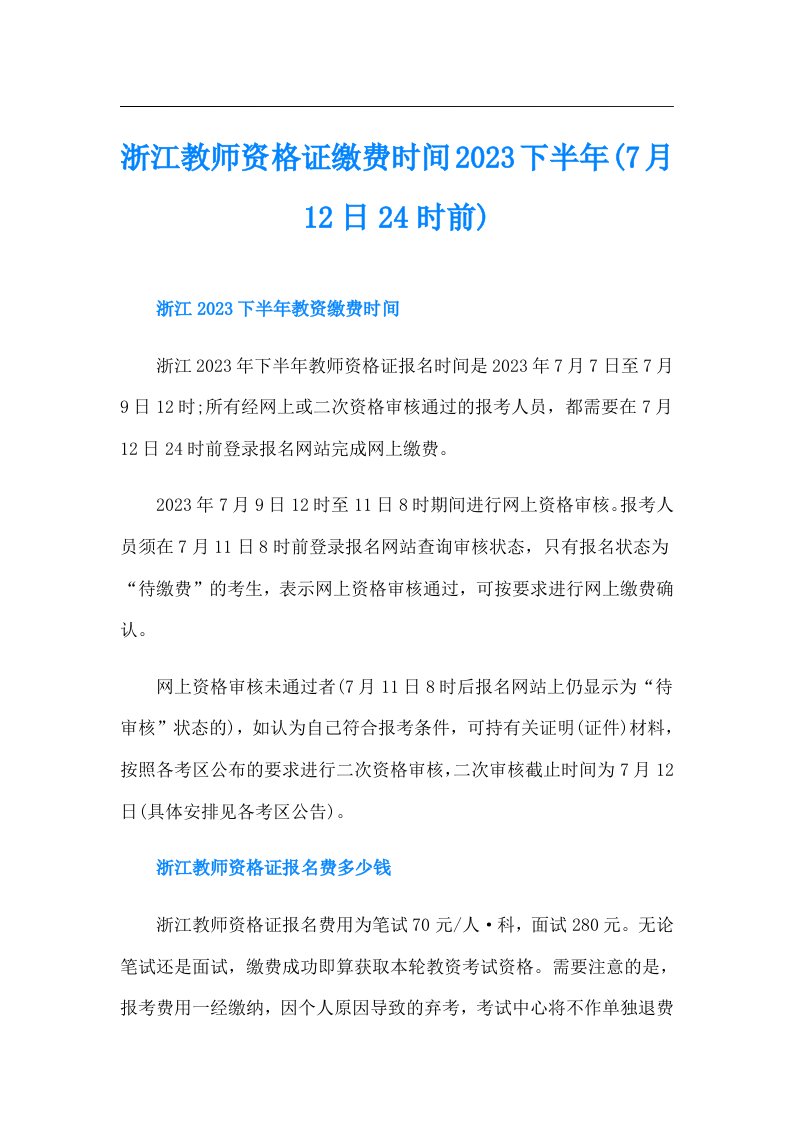 浙江教师资格证缴费时间2023下半年(7月12日24时前)

浙江2023下半年教资缴费时间

浙江2023年下半年教师资格证报名时间是2023年7月7日至7月9日12时;所有经网上或二次资格审核通过的报考人员，都需要在7月12日24时前登录报名网站完成网上缴费。

2023年7月9日12时至11日8时期间进行网上资格审核。报考人员须在7月11日8时前登录报名网站查询审核状态，只有报名状态为“待缴费”的考生，表示网上资格审核通过，可按要求进行网上缴费确认。

网上资格审核未通过者(7月11日8时后报名网站上仍显示为“待审核”状态的)，如认为自己符合报考条件，可持有关证明(证件)材料，按照各考区公布的要求进行二次资格审核，二次审核截止时间为7月12日(具体安排见各考区公告)。

浙江教师资格证报名费多少钱

浙江教师资格证报名费用为笔试70元/人·科，面试280元。无论笔试还是面试，缴费成功即算获取本轮教资考试资格。需要注意的是，报考费用一经缴纳，因个人原因导致的弃考，考试中心将不作单独退费